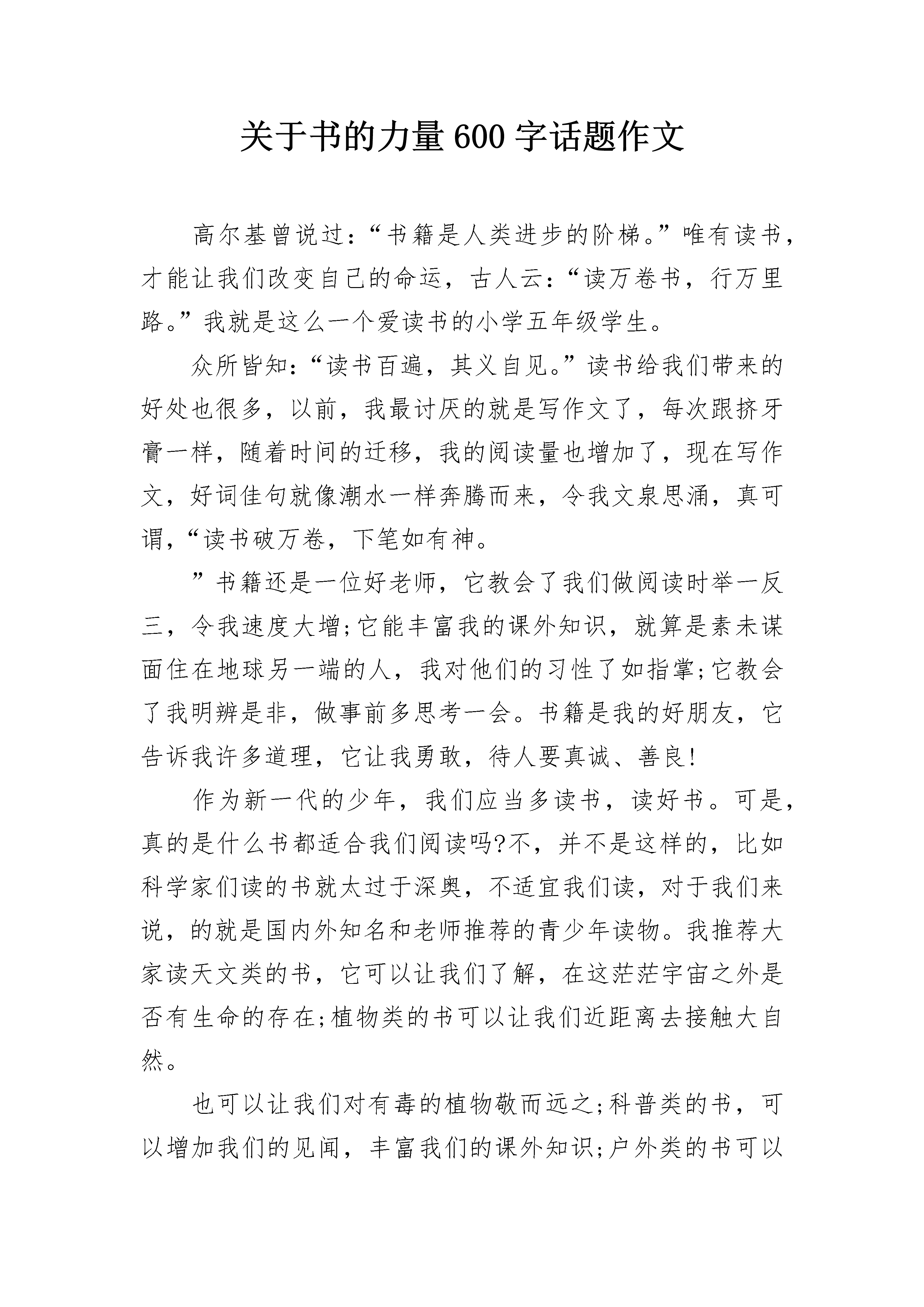 关于书的力量600字话题作文

高尔基曾说过:“书籍是人类进步的阶梯。”唯有读书,才能让我们改变自己的命运,古人云:“读万卷书,行万里路。”我就是这么一个爱读书的小学五年级学生。

众所皆知:“读书百遍,其义自见。”读书给我们带来的好处也很多,以前,我最讨厌的就是写作文了,每次跟挤牙膏一样,随着时间的迁移,我的阅读量也增加了,现在写作文,好词佳句就像潮水一样奔腾而来,令我文泉思涌,真可谓,“读书破万卷,下笔如有神。

”书籍还是一位好老师,它教会了我们做阅读时举一反三,令我速度大增;它能丰富我的课外知识,就算是素未谋面住在地球另一端的人,我对他们的习性了如指掌;它教会了我明辨是非,做事前多思考一会。书籍是我的好朋友,它告诉我许多道理,它让我勇敢,待人要真诚、善良!

作为新一代的少年,我们应当多读书,读好书。可是,真的是什么书都适合我们阅读吗?不,并不是这样的,比如科学家们读的书就太过于深奥,不适宜我们读,对于我们来说,的就是国内外知名和老师推荐的青少年读物。我推荐大家读天文类的书,它可以让我们了解,在这茫茫宇宙之外是否有生命的存在;植物类的书可以让我们近距离去接触大自然。

也可以让我们对有毒的植物敬而远之;科普类的书,可以增加我们的见闻,丰富我们的课外知识;户外类的书可以